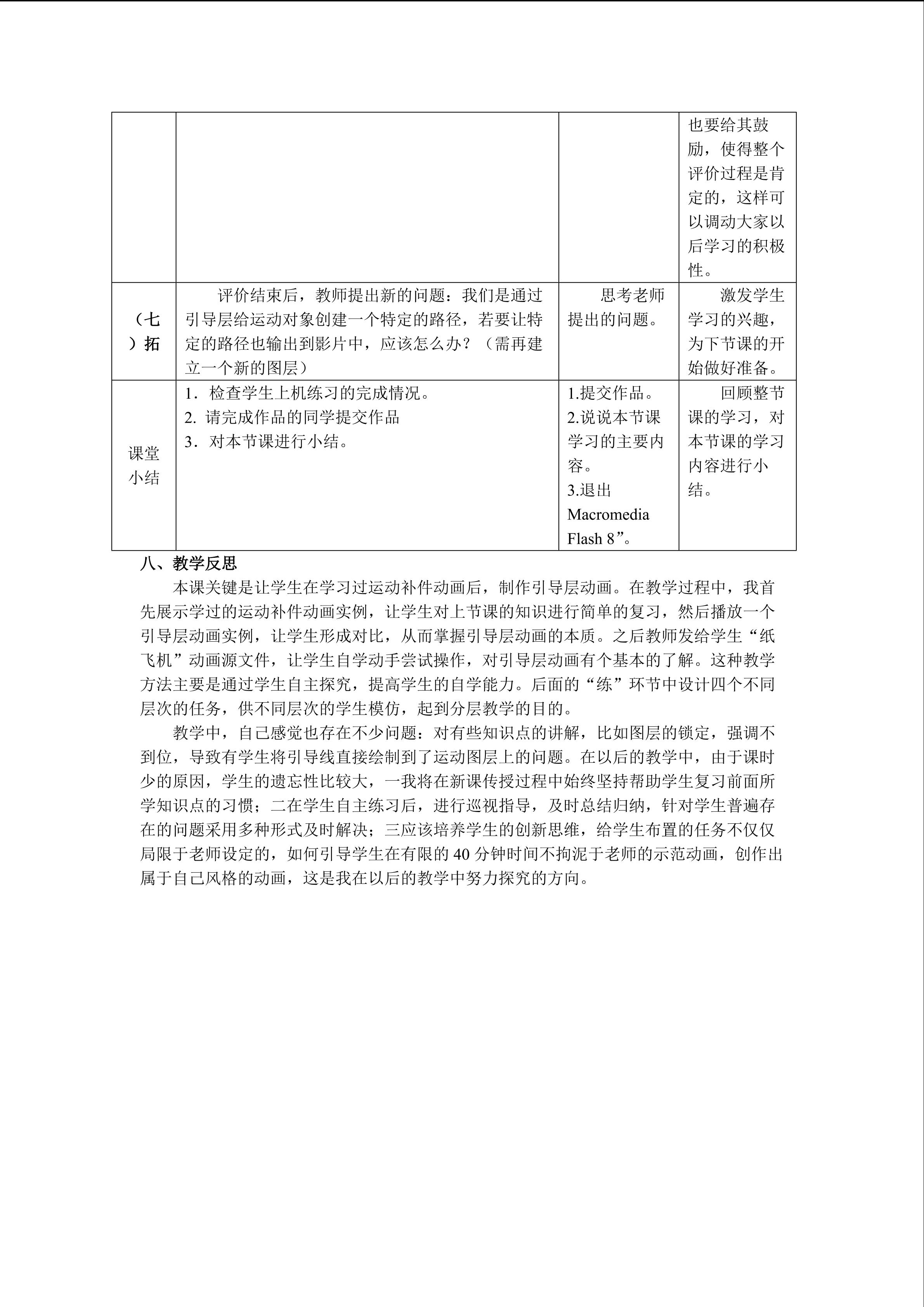 |  |  |  | 也要给其鼓励，使得整个评价过程是肯定的，这样可以调动大家以后学习的积极性。 |
|---|---|---|---|
| （七）拓 | 评价结束后，教师提出新的问题：我们是通过引导层给运动对象创建一个特定的路径，若要让特定的路径也输出到影片中，应该怎么办？（需再建立一个新的图层） | 思考老师提出的问题。 | 激发学生学习的兴趣，为下节课的开始做好准备。 |
| 课堂小结 | 1．检查学生上机练习的完成情况。 2.请完成作品的同学提交作品 3．对本节课进行小结。 | 1.提交作品。 2.说说本节课学习的主要内容。 3.退出Macromedia Flash 8”。 | 回顾整节课的学习，对本节课的学习内容进行小结。 |

八、教学反思

本课关键是让学生在学习过运动补件动画后，制作引导层动画。在教学过程中，我首先展示学过的运动补件动画实例，让学生对上节课的知识进行简单的复习，然后播放一个引导层动画实例，让学生形成对比，从而掌握引导层动画的本质。之后教师发给学生“纸飞机”动画源文件，让学生自学动手尝试操作，对引导层动画有个基本的了解。这种教学方法主要是通过学生自主探究，提高学生的自学能力。后面的“练”环节中设计四个不同层次的任务，供不同层次的学生模仿，起到分层教学的目的。

教学中，自己感觉也存在不少问题：对有些知识点的讲解，比如图层的锁定，强调不到位，导致有学生将引导线直接绘制到了运动图层上的问题。在以后的教学中，由于课时少的原因，学生的遗忘性比较大，一我将在新课传授过程中始终坚持帮助学生复习前面所学知识点的习惯；二在学生自主练习后，进行巡视指导，及时总结归纳，针对学生普遍存在的问题采用多种形式及时解决；三应该培养学生的创新思维，给学生布置的任务不仅仅局限于老师设定的，如何引导学生在有限的40分钟时间不拘泥于老师的示范动画，创作出属于自己风格的动画，这是我在以后的教学中努力探究的方向。